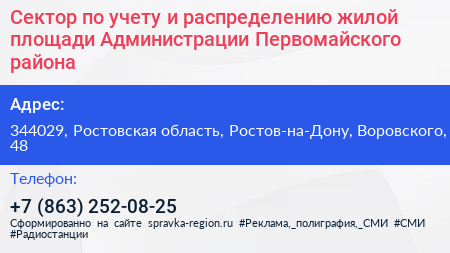 Сектор по учету и распределению жилой площади Администрации Первомайского района

Адрес:

344029, Ростовская область, Ростов-на-Дону, Воровского, 48

Телефон:

+7 (863) 252-08-25

Сформированно на сайте spravka-region.ru #Реклама,_полиграфия,_СМИ #СМИ #Радиостанции